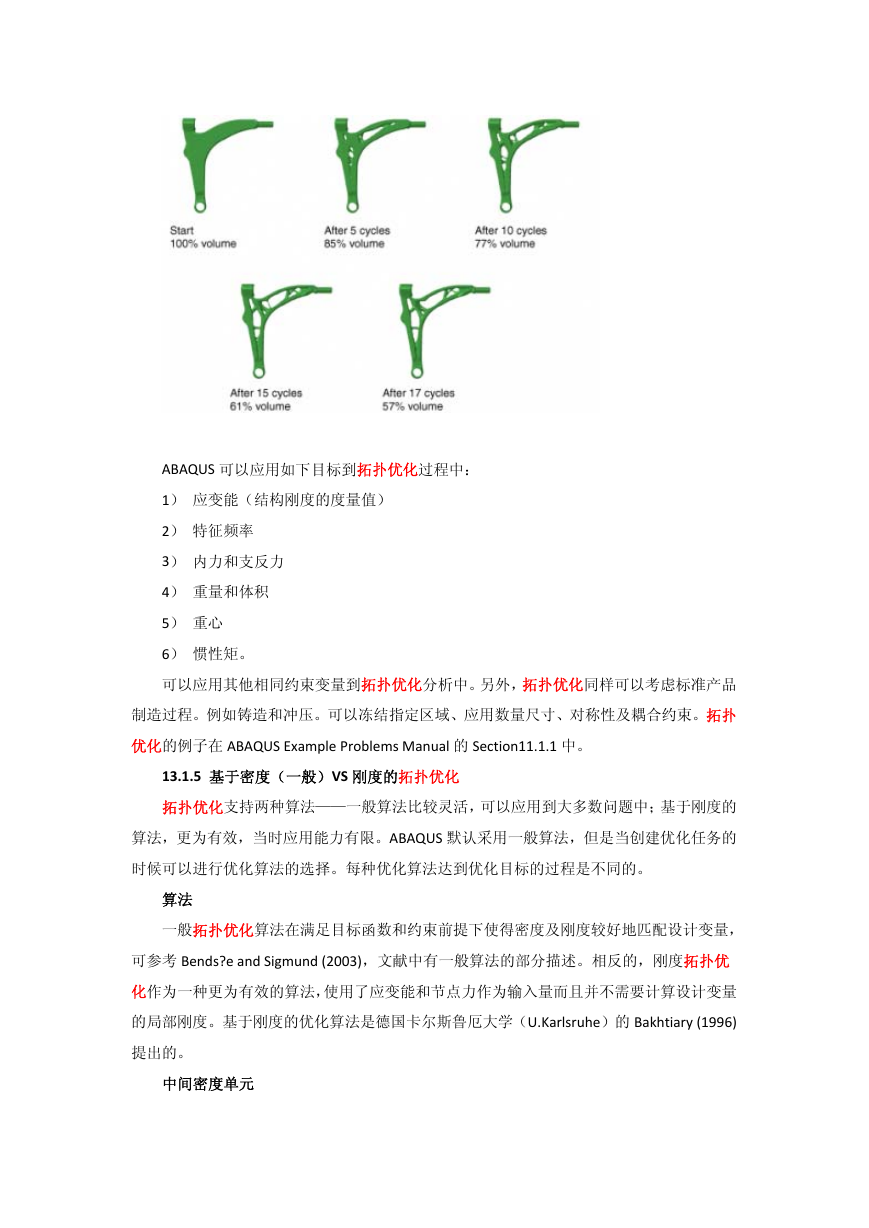 Start
100% volume

After 5 cycles
85% volume

After 10 cycles
77% volume

After 15 cycles
61% volume

After 17 cycles
57% volume

ABAQUS 可以应用如下目标到拓扑优化过程中：

1） 应变能（结构刚度的度量值）

2） 特征频率

3） 内力和支反力

4） 重量和体积

5） 重心

6） 惯性矩。

可以应用其他相同约束变量到拓扑优化分析中。另外，拓扑优化同样可以考虑标准产品制造过程。例如铸造和冲压。可以冻结指定区域、应用数量尺寸、对称性及耦合约束。拓扑优化的例子在 ABAQUS Example Problems Manual 的 Section11.1.1 中。

13.1.5 基于密度（一般）VS 刚度的拓扑优化

拓扑优化支持两种算法——一般算法比较灵活，可以应用到大多数问题中；基于刚度的算法，更为有效，当时应用能力有限。ABAQUS 默认采用一般算法，但是当创建优化任务的时候可以进行优化算法的选择。每种优化算法达到优化目标的过程是不同的。

算法

一般拓扑优化算法在满足目标函数和约束前提下使得密度及刚度较好地匹配设计变量，可参考 Bends?e and Sigmund (2003)，文献中有一般算法的部分描述。相反的，刚度拓扑优化作为一种更为有效的算法，使用了应变能和节点力作为输入量而且并不需要计算设计变量的局部刚度。基于刚度的优化算法是德国卡尔斯鲁厄大学（U.Karlsruhe）的 Bakhtiary (1996) 提出的。

中间密度单元